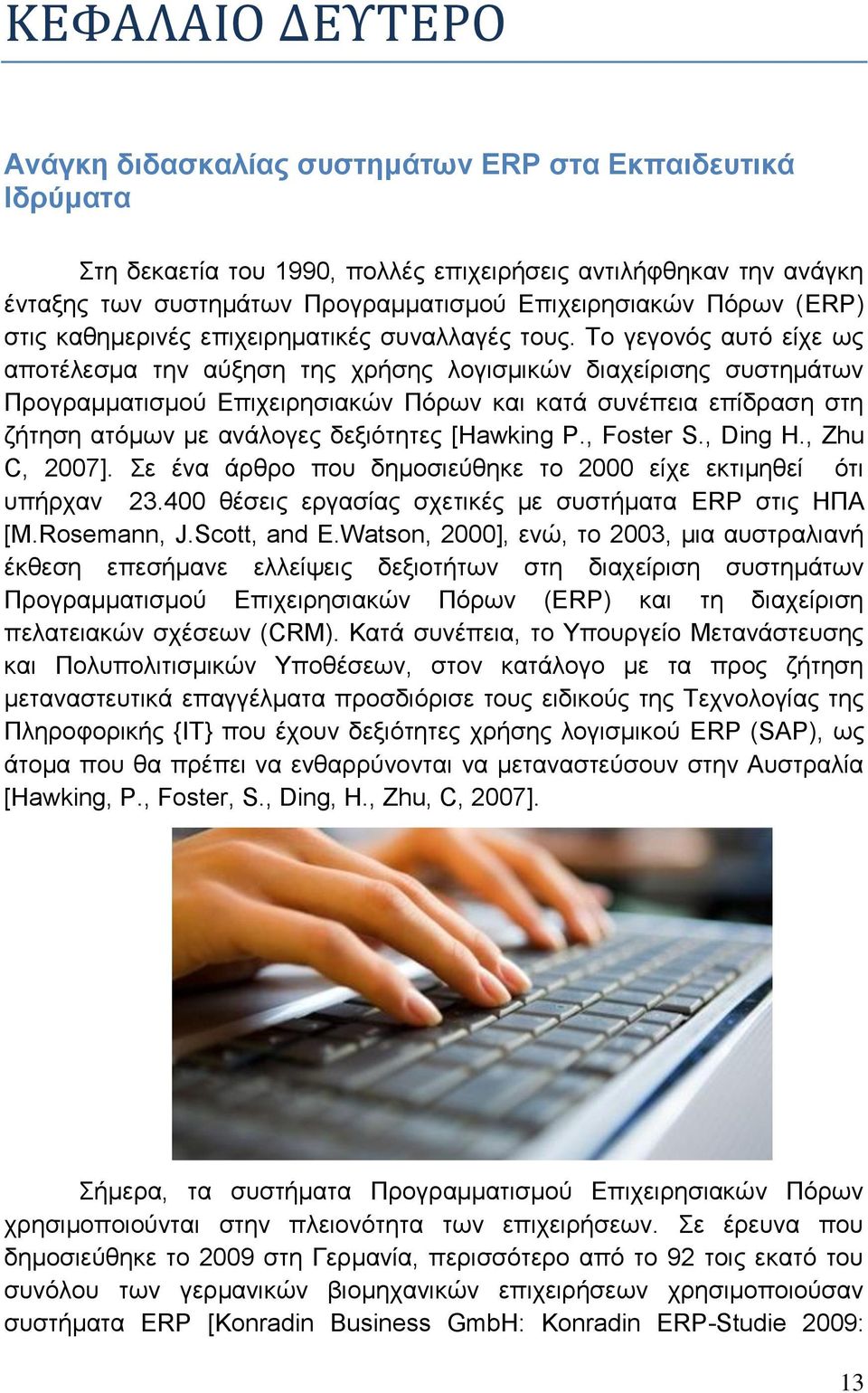 ΚΕΦΑΛΑΙΟ ΔΕΥΤΕΡΟ

Ανάγκη διδασκαλίας συστημάτων ERP στα Εκπαιδευτικά Ιδρύματα

Στη δεκαετία του 1990, πολλές επιχειρήσεις αντιλήφθηκαν την ανάγκη ένταξης των συστημάτων Προγραμματισμού Επιχειρησιακών Πόρων (ERP) στις καθημερινές επιχειρηματικές συναλλαγές τους. Το γεγονός αυτό είχε ως αποτέλεσμα την αύξηση της χρήσης λογισμικών διαχείρισης συστημάτων Προγραμματισμού Επιχειρησιακών Πόρων και κατά συνέπεια επίδραση στη ζήτηση ατόμων με ανάλογες δεξιότητες [Hawking P., Foster S., Ding H., Zhu C, 2007]. Σε ένα άρθρο που δημοσιεύθηκε το 2000 είχε εκτιμηθεί ότι υπήρχαν 23.400 θέσεις εργασίας σχετικές με συστήματα ERP στις ΗΠΑ [M.Rosemann, J.Scott, and E.Watson, 2000], ενώ, το 2003, μια αυστραλιανή έκθεση επεσήμανε ελλείψεις δεξιοτήτων στη διαχείριση συστημάτων Προγραμματισμού Επιχειρησιακών Πόρων (ERP) και τη διαχείριση πελατειακών σχέσεων (CRM). Κατά συνέπεια, το Υπουργείο Μετανάστευσης και Πολυπολιτισμικών Υποθέσεων, στον κατάλογο με τα προς ζήτηση μεταναστευτικά επαγγέλματα προσδιόρισε τους ειδικούς της Τεχνολογίας της Πληροφορικής {IT} που έχουν δεξιότητες χρήσης λογισμικού ERP (SAP), ως άτομα που θα πρέπει να ενθαρρύνονται να μεταναστεύσουν στην Αυστραλία [Hawking, P., Foster, S., Ding, H., Zhu, C, 2007].

Σήμερα, τα συστήματα Προγραμματισμού Επιχειρησιακών Πόρων χρησιμοποιούνται στην πλειονότητα των επιχειρήσεων. Σε έρευνα που δημοσιεύθηκε το 2009 στη Γερμανία, περισσότερο από το 92 τοις εκατό του συνόλου των γερμανικών βιομηχανικών επιχειρήσεων χρησιμοποιούσαν συστήματα ERP [Konradin Business GmbH: Konradin ERP-Studie 2009:

13